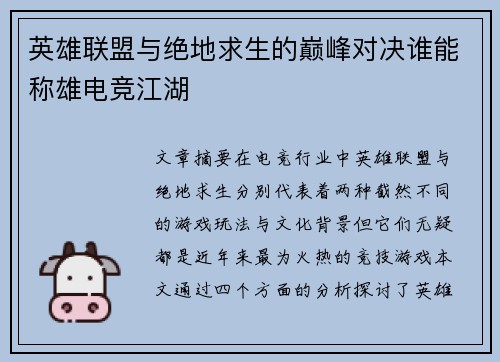 英雄联盟与绝地求生的巅峰对决谁能称雄电竞江湖

文章摘要在电竞行业中英雄联盟与绝地求生分别代表着两种截然不同的游戏玩法与文化背景但它们无疑都是近年来最为火热的竞技游戏本文通过四个方面的分析探讨了英雄